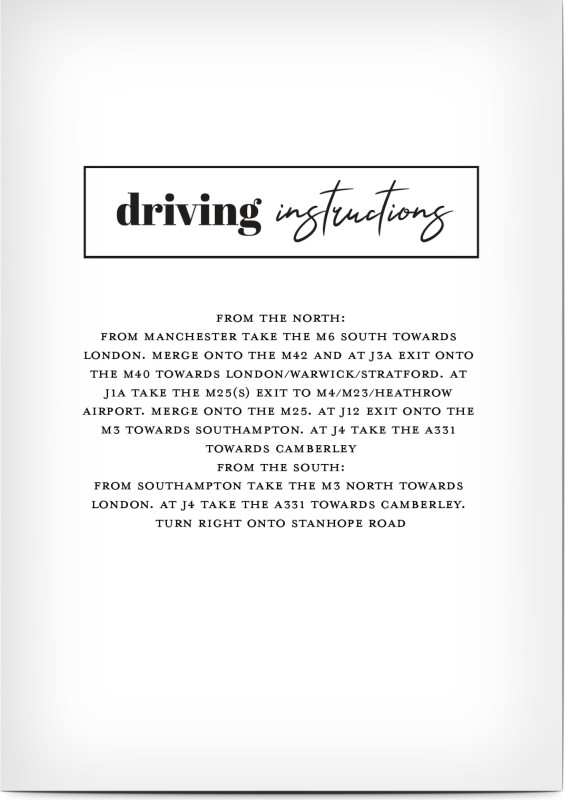 driving instructions

FROM THE NORTH:
FROM MANCHESTER TAKE THE M6 SOUTH TOWARDS LONDON. MERGE ONTO THE M42 AND AT J3A EXIT ONTO THE M40 TOWARDS LONDON/WARWICK/STRATFORD. AT J1A TAKE THE M25(S) EXIT TO M4/M23/HEATHROW AIRPORT. MERGE ONTO THE M25. AT J12 EXIT ONTO THE M3 TOWARDS SOUTHAMPTON. AT J4 TAKE THE A331 TOWARDS CAMBERLEY
FROM THE SOUTH:
FROM SOUTHAMPTON TAKE THE M3 NORTH TOWARDS LONDON. AT J4 TAKE THE A331 TOWARDS CAMBERLEY. TURN RIGHT ONTO STANHOPE ROAD